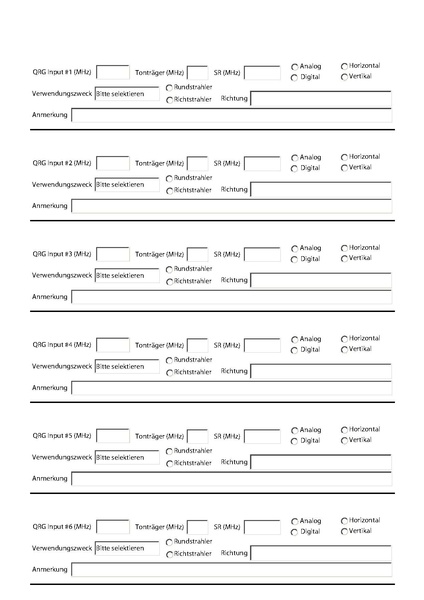 QRG Input #1 (MHz) Tonträger (MHz) SR (MHz) Analog Digital Horizontal Vertikal
Verwendungszweck Bitte selektieren Rundstrahler Richtstrahler Richtung
Anmerkung

QRG Input #2 (MHz) Tonträger (MHz) SR (MHz) Analog Digital Horizontal Vertikal
Verwendungszweck Bitte selektieren Rundstrahler Richtstrahler Richtung
Anmerkung

QRG Input #3 (MHz) Tonträger (MHz) SR (MHz) Analog Digital Horizontal Vertikal
Verwendungszweck Bitte selektieren Rundstrahler Richtstrahler Richtung
Anmerkung

QRG Input #4 (MHz) Tonträger (MHz) SR (MHz) Analog Digital Horizontal Vertikal
Verwendungszweck Bitte selektieren Rundstrahler Richtstrahler Richtung
Anmerkung

QRG Input #5 (MHz) Tonträger (MHz) SR (MHz) Analog Digital Horizontal Vertikal
Verwendungszweck Bitte selektieren Rundstrahler Richtstrahler Richtung
Anmerkung

QRG Input #6 (MHz) Tonträger (MHz) SR (MHz) Analog Digital Horizontal Vertikal
Verwendungszweck Bitte selektieren Rundstrahler Richtstrahler Richtung
Anmerkung